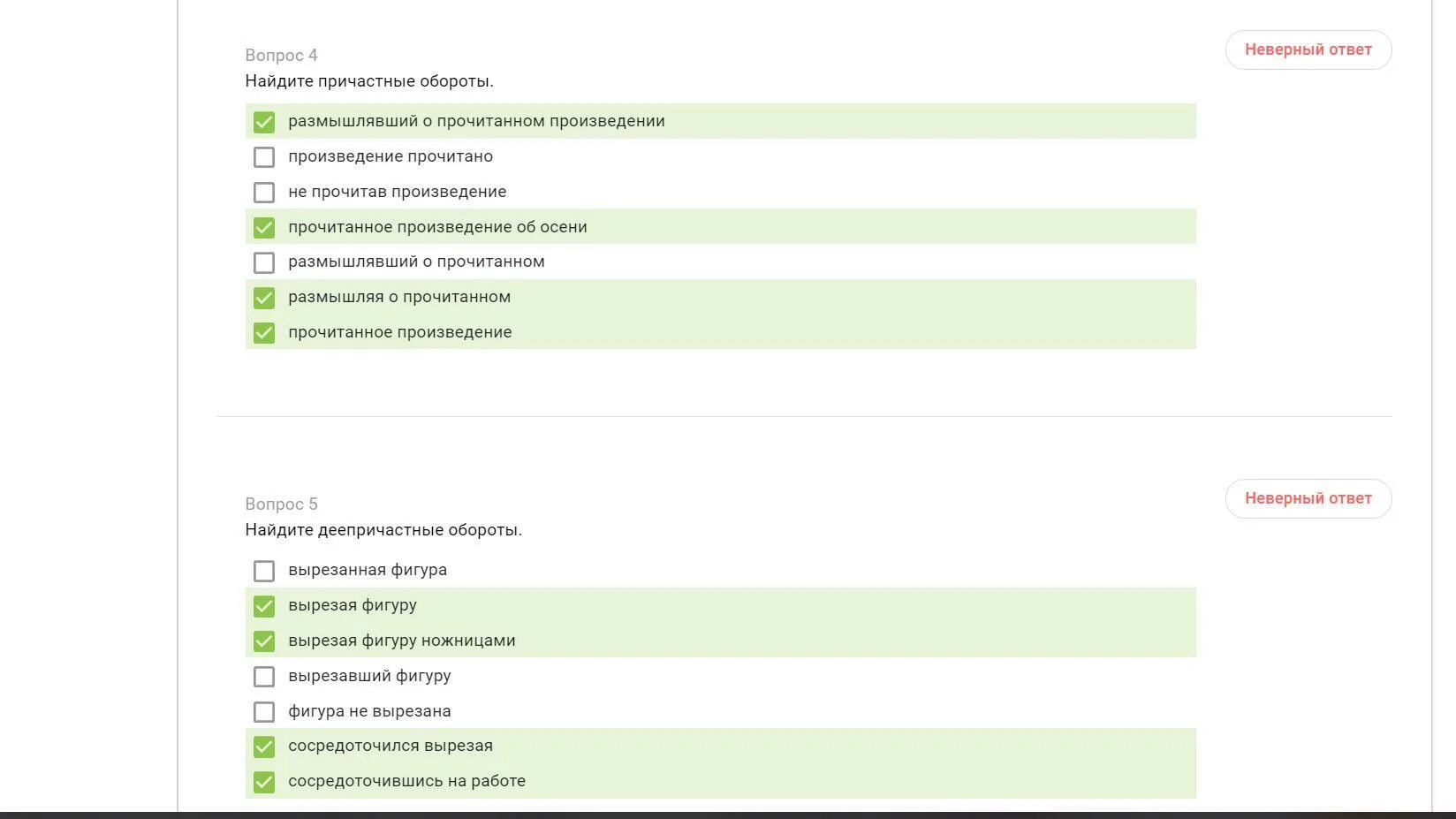 Вопрос 4

Неверный ответ

Найдите причастные обороты.

размышлявший о прочитанном произведении

произведение прочитано

не прочитав произведение

прочитанное произведение об осени

размышлявший о прочитанном

размышляя о прочитанном

прочитанное произведение

Вопрос 5

Неверный ответ

Найдите деепричастные обороты.

вырезанная фигура

вырезая фигуру

вырезая фигуру ножницами

вырезавший фигуру

фигура не вырезана

сосредоточился вырезая

сосредоточившись на работе